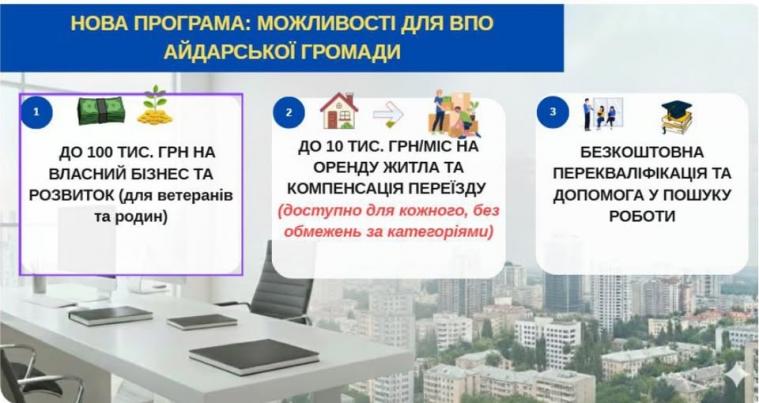 НОВА ПРОГРАМА: МОЖЛИВОСТІ ДЛЯ ВПО АЙДАРСЬКОЇ ГРОМАДИ

1

ДО 100 ТИС. ГРН НА ВЛАСНИЙ БІЗНЕС ТА РОЗВИТОК (для ветеранів та родин)

2

ДО 10 ТИС. ГРН/МІС НА ОРЕНДУ ЖИТЛА ТА КОМПЕНСАЦІЯ ПЕРЕЇЗДУ

(доступно для кожного, без обмежень за категоріями)

3

БЕЗКОШТОВНА ПЕРЕКВАЛІФІКАЦІЯ ТА ДОПОМОГА У ПОШУКУ РОБОТИ